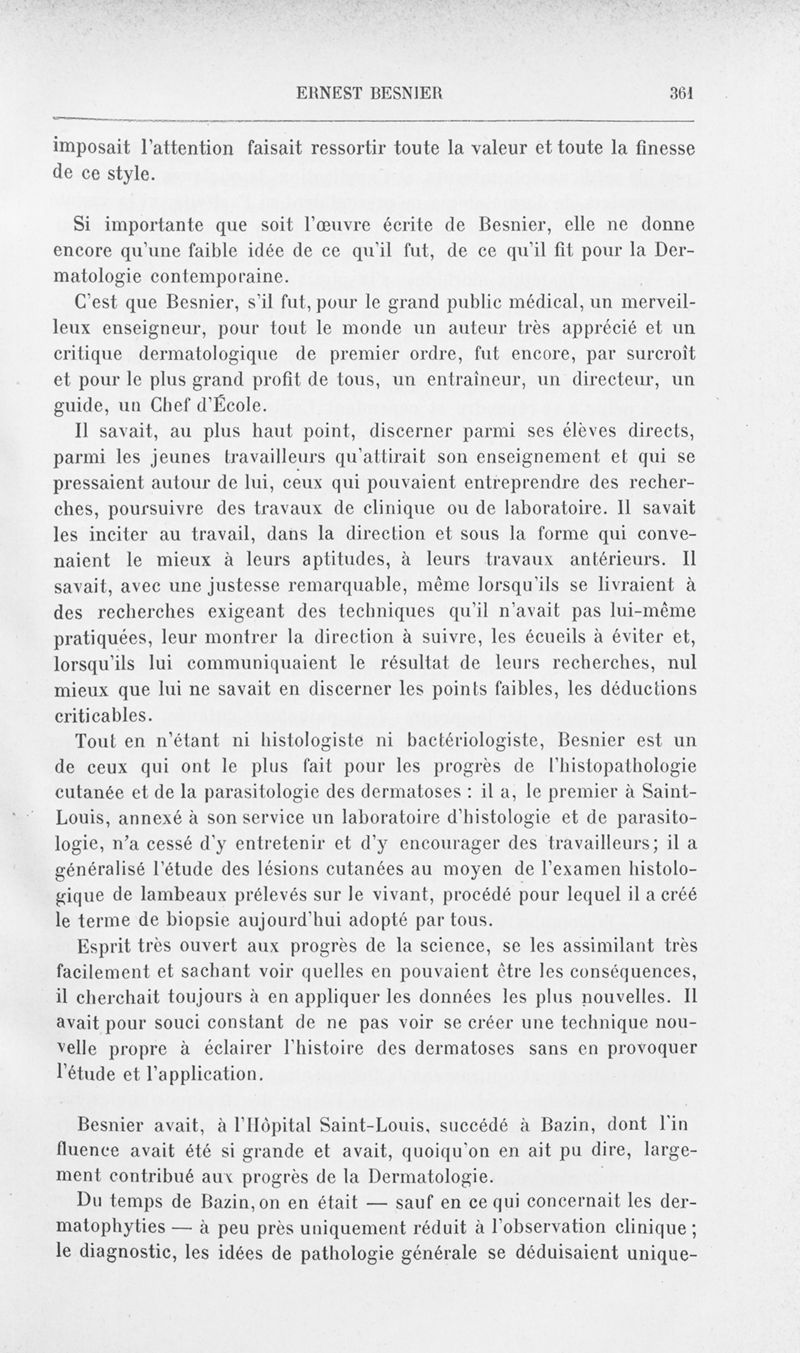 ERNEST BESNIER 361

imposait l'attention faisait ressortir toute la valeur et toute la finesse de ce style.

Si importante que soit l'œuvre écrite de Besnier, elle ne donne encore qu'une faible idée de ce qu'il fut, de ce qu'il fit pour la Dermatologie contemporaine.

C'est que Besnier, s'il fut, pour le grand public médical, un merveilleux enseigneur, pour tout le monde un auteur très apprécié et un critique dermatologique de premier ordre, fut encore, par surcroît et pour le plus grand profit de tous, un entraîneur, un directeur, un guide, un Chef d'École.

Il savait, au plus haut point, discerner parmi ses élèves directs, parmi les jeunes travailleurs qu'attirait son enseignement et qui se pressaient autour de lui, ceux qui pouvaient entreprendre des recherches, poursuivre des travaux de clinique ou de laboratoire. Il savait les inciter au travail, dans la direction et sous la forme qui convenaient le mieux à leurs aptitudes, à leurs travaux antérieurs. Il savait, avec une justesse remarquable, même lorsqu'ils se livraient à des recherches exigeant des techniques qu'il n'avait pas lui-même pratiquées, leur montrer la direction à suivre, les écueils à éviter et, lorsqu'ils lui communiquaient le résultat de leurs recherches, nul mieux que lui ne savait en discerner les points faibles, les déductions criticables.

Tout en n'étant ni histologiste ni bactériologiste, Besnier est un de ceux qui ont le plus fait pour les progrès de l'histopathologie cutanée et de la parasitologie des dermatoses : il a, le premier à Saint-Louis, annexé à son service un laboratoire d'histologie et de parasitologie, n'a cessé d'y entretenir et d'y encourager des travailleurs; il a généralisé l'étude des lésions cutanées au moyen de l'examen histologique de lambeaux prélevés sur le vivant, procédé pour lequel il a créé le terme de biopsie aujourd'hui adopté par tous.

Esprit très ouvert aux progrès de la science, se les assimilant très facilement et sachant voir quelles en pouvaient être les conséquences, il cherchait toujours à en appliquer les données les plus nouvelles. Il avait pour souci constant de ne pas voir se créer une technique nouvelle propre à éclairer l'histoire des dermatoses sans en provoquer l'étude et l'application.

Besnier avait, à l'Hôpital Saint-Louis, succédé à Bazin, dont l'in fluence avait été si grande et avait, quoiqu'on en ait pu dire, largement contribué aux progrès de la Dermatologie.

Du temps de Bazin, on en était — sauf en ce qui concernait les dermatophyties — à peu près uniquement réduit à l'observation clinique ; le diagnostic, les idées de pathologie générale se déduisaient unique-